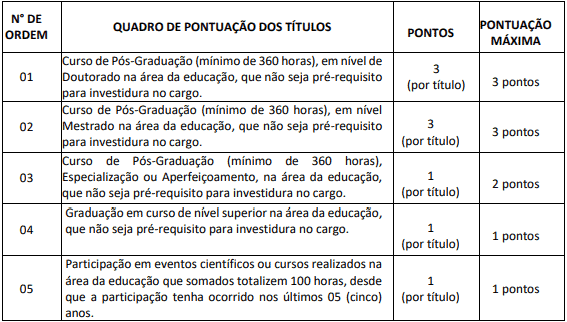 | N° DE ORDEM | QUADRO DE PONTUAÇÃO DOS TÍTULOS | PONTOS | PONTUAÇÃO MÁXIMA |
|---|---|---|---|
| 01 | Curso de Pós-Graduação (mínimo de 360 horas), em nível de Doutorado na área da educação, que não seja pré-requisito para investidura no cargo. | 3 (por título) | 3 pontos |
| 02 | Curso de Pós-Graduação (mínimo de 360 horas), em nível Mestrado na área da educação, que não seja pré-requisito para investidura no cargo. | 3 (por título) | 3 pontos |
| 03 | Curso de Pós-Graduação (mínimo de 360 horas), Especialização ou Aperfeiçoamento, na área da educação, que não seja pré-requisito para investidura no cargo. | 1 (por título) | 2 pontos |
| 04 | Graduação em curso de nível superior na área da educação, que não seja pré-requisito para investidura no cargo. | 1 (por título) | 1 pontos |
| 05 | Participação em eventos científicos ou cursos realizados na área da educação que somados totalizem 100 horas, desde que a participação tenha ocorrido nos últimos 05 (cinco) anos. | 1 (por título) | 1 pontos |